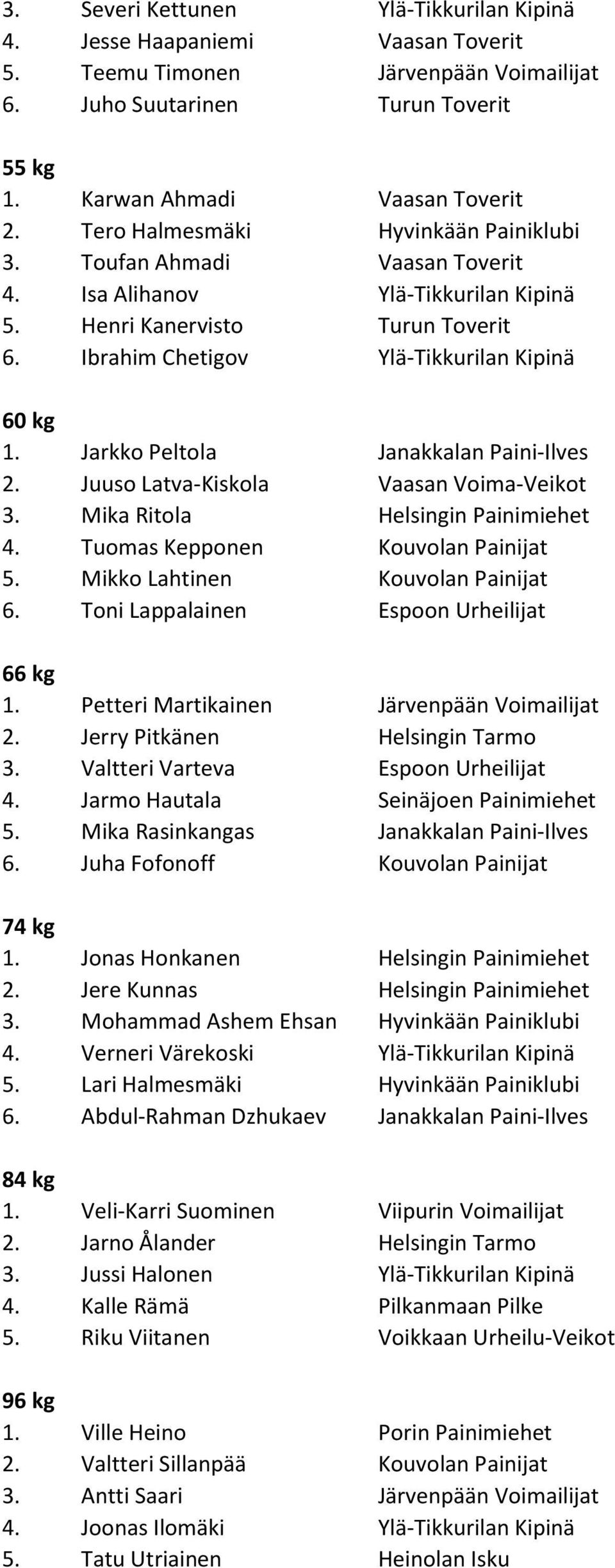 3. Severi Kettunen Ylä-Tikkurilan Kipinä
4. Jesse Haapaniemi Vaasan Toverit
5. Teemu Timonen Järvenpään Voimailijat
6. Juho Suutarinen Turun Toverit

55 kg
1. Karwan Ahmadi Vaasan Toverit
2. Tero Halmesmäki Hyvinkään Painiklubi
3. Toufan Ahmadi Vaasan Toverit
4. Isa Alihanov Ylä-Tikkurilan Kipinä
5. Henri Kanervisto Turun Toverit
6. Ibrahim Chetigov Ylä-Tikkurilan Kipinä

60 kg
1. Jarkko Peltola Janakkalan Paini-Ilves
2. Juuso Latva-Kiskola Vaasan Voima-Veikot
3. Mika Ritola Helsingin Painimiehet
4. Tuomas Kepponen Kouvolan Painijat
5. Mikko Lahtinen Kouvolan Painijat
6. Toni Lappalainen Espoon Urheilijat

66 kg
1. Petteri Martikainen Järvenpään Voimailijat
2. Jerry Pitkänen Helsingin Tarmo
3. Valtteri Varteva Espoon Urheilijat
4. Jarmo Hautala Seinäjoen Painimiehet
5. Mika Rasinkangas Janakkalan Paini-Ilves
6. Juha Fofonoff Kouvolan Painijat

74 kg
1. Jonas Honkanen Helsingin Painimiehet
2. Jere Kunnas Helsingin Painimiehet
3. Mohammad Ashem Ehsan Hyvinkään Painiklubi
4. Verneri Värekoski Ylä-Tikkurilan Kipinä
5. Lari Halmesmäki Hyvinkään Painiklubi
6. Abdul-Rahman Dzhukaev Janakkalan Paini-Ilves

84 kg
1. Veli-Karri Suominen Viipurin Voimailijat
2. Jarno Ålander Helsingin Tarmo
3. Jussi Halonen Ylä-Tikkurilan Kipinä
4. Kalle Rämä Pilkanmaan Pilke
5. Riku Viitanen Voikkaan Urheilu-Veikot

96 kg
1. Ville Heino Porin Painimiehet
2. Valtteri Sillanpää Kouvolan Painijat
3. Antti Saari Järvenpään Voimailijat
4. Joonas Ilomäki Ylä-Tikkurilan Kipinä
5. Tatu Utriainen Heinolan Isku